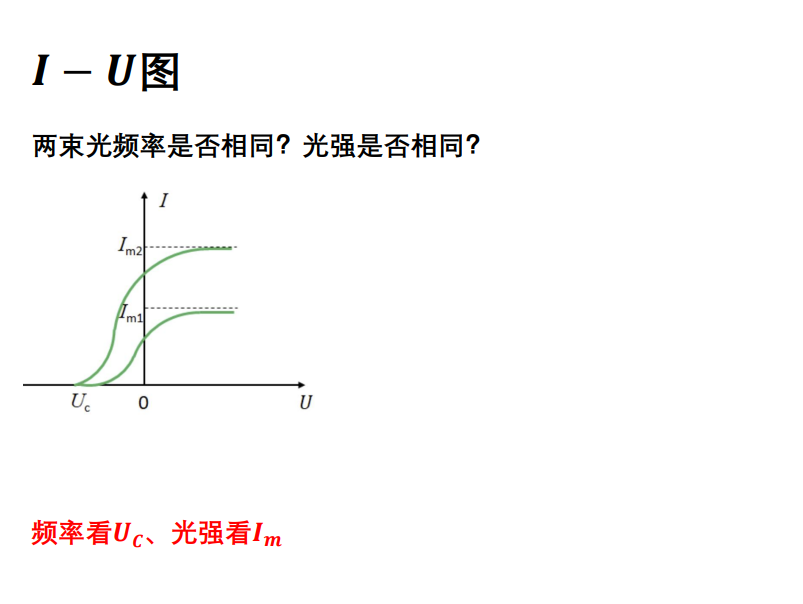 $I-U$图

两束光频率是否相同？光强是否相同？

$I$

$I_{m2}$

$I_{m1}$

$U_c$

0

$U$

频率看$U_C$、光强看$I_m$